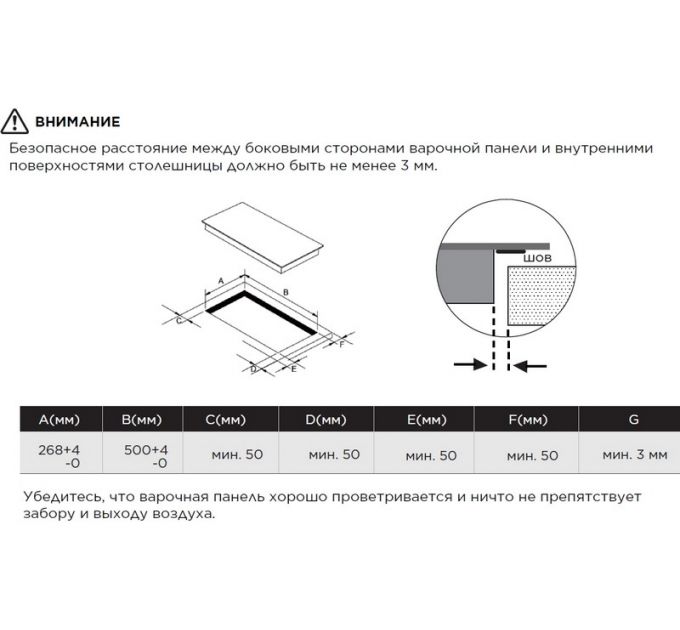 ВНИМАНИЕ
Безопасное расстояние между боковыми сторонами варочной панели и внутренними поверхностями столешницы должно быть не менее 3 мм.

A
B
C
D
E
F
шов

| A(мм) | B(мм) | C(мм) | D(мм) | E(мм) | F(мм) | G |
|---|---|---|---|---|---|---|
| 268+4 -0 | 500+4 -0 | мин. 50 | мин. 50 | мин. 50 | мин. 50 | мин. 3 мм |

Убедитесь, что варочная панель хорошо проветривается и ничто не препятствует забору и выходу воздуха.